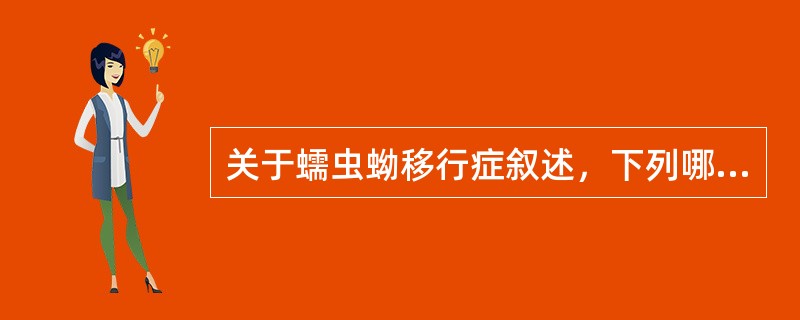 关于蠕虫蚴移行症叙述，下列哪...